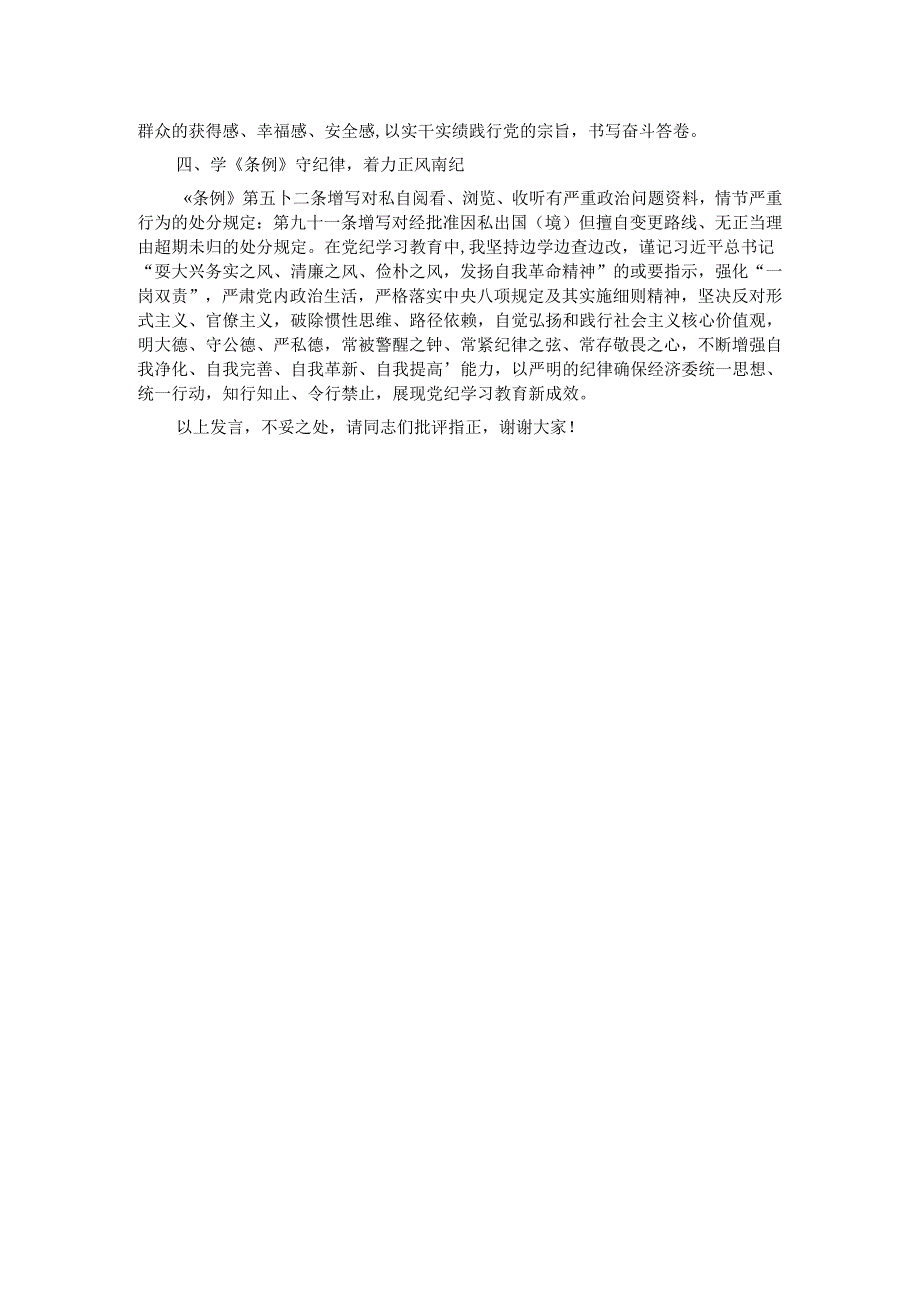 群众的获得感、幸福感、安全感,以实干实绩践行党的宗旨，书写奋斗答卷。

四、学《条例》守纪律，着力正风南纪

«条例》第五卜二条增写对私自阅看、浏览、收听有严重政治问题资料，情节严重行为的处分规定：第九十一条增写对经批准因私出国（境）但擅自变更路线、无正当理由超期未归的处分规定。在党纪学习教育中,我坚持边学边查边改，谨记习近平总书记“耍大兴务实之风、清廉之风、俭朴之风，发扬自我革命精神”的或要指示，强化“一岗双责”，严肃党内政治生活，严格落实中央八项规定及其实施细则精神，坚决反对形式主义、官僚主义，破除惯性思维、路径依赖，自觉弘扬和践行社会主义核心价值观，明大德、守公德、严私德，常被警醒之钟、常紧纪律之弦、常存敬畏之心，不断增强自我净化、自我完善、自我革新、自我提高’能力，以严明的纪律确保经济委统一思想、统一行动，知行知止、令行禁止，展现党纪学习教育新成效。

以上发言，不妥之处，请同志们批评指正，谢谢大家！